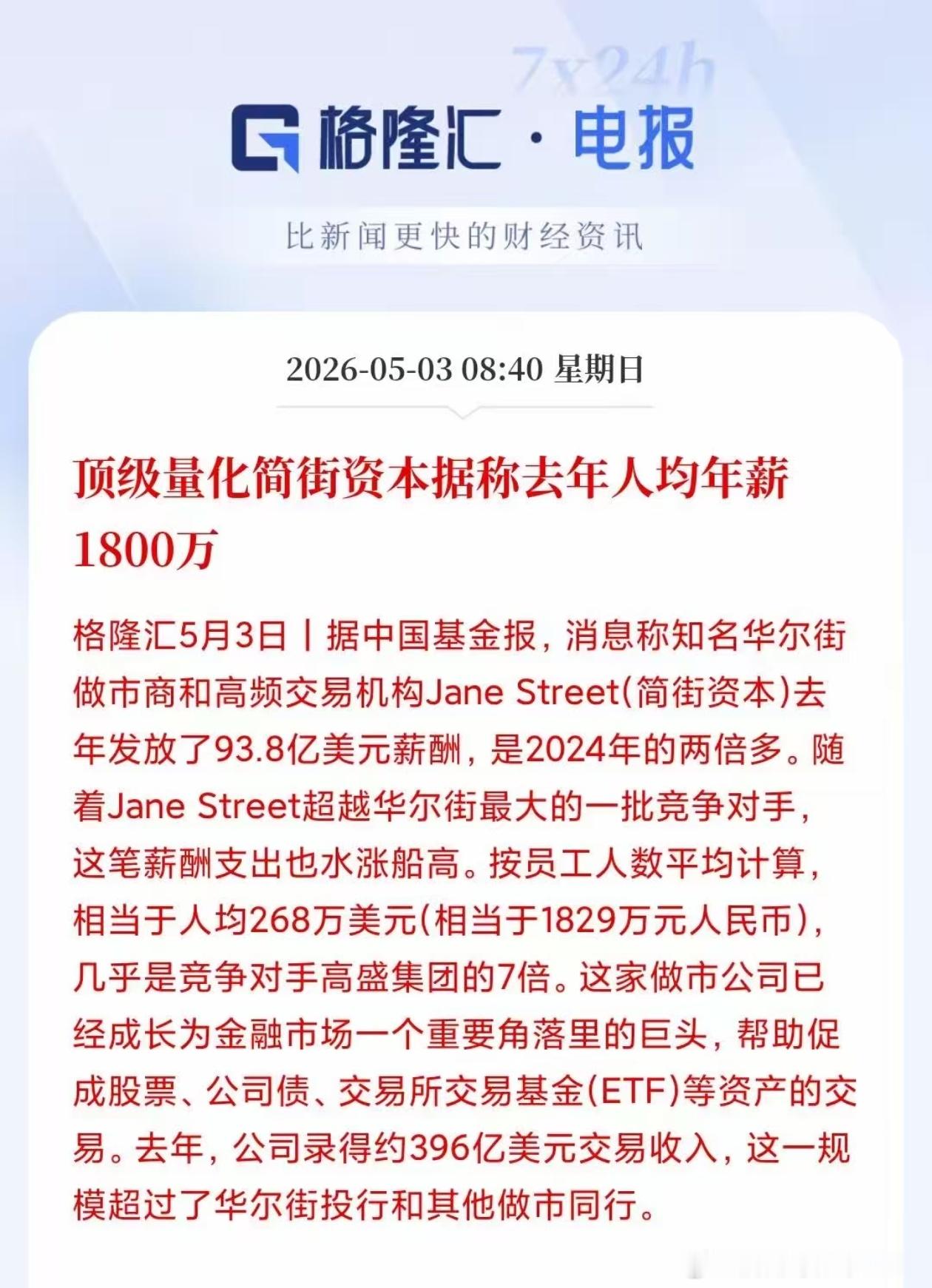 7x24h

格隆汇 · 电报

比新闻更快的财经资讯

2026-05-03 08:40 星期日

顶级量化简街资本据称去年人均年薪1800万

格隆汇5月3日丨据中国基金报，消息称知名华尔街做市商和高频交易机构Jane Street(简街资本)去年发放了93.8亿美元薪酬，是2024年的两倍多。随着Jane Street超越华尔街最大的一批竞争对手，这笔薪酬支出也水涨船高。按员工人数平均计算，相当于人均268万美元(相当于1829万元人民币)，几乎是竞争对手高盛集团的7倍。这家做市公司已经成长为金融市场一个重要角落里的巨头，帮助促成股票、公司债、交易所交易基金(ETF)等资产的交易。去年，公司录得约396亿美元交易收入，这一规模超过了华尔街投行和其他做市同行。